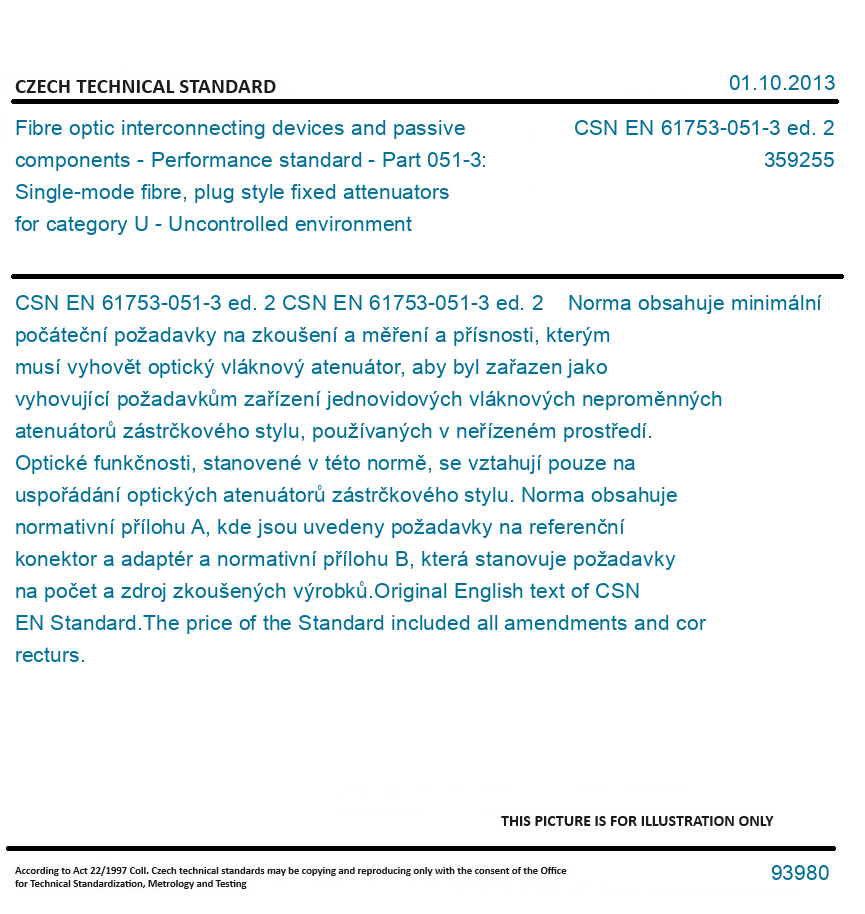 CZECH TECHNICAL STANDARD

01.10.2013

Fibre optic interconnecting devices and passive components - Performance standard - Part 051-3: Single-mode fibre, plug style fixed attenuators for category U - Uncontrolled environment

CSN EN 61753-051-3 ed. 2
359255

CSN EN 61753-051-3 ed. 2 CSN EN 61753-051-3 ed. 2 Norma obsahuje minimální počáteční požadavky na zkoušení a měření a přísnosti, kterým musí vyhovět optický vláknový atenuátor, aby byl zařazen jako vyhovující požadavkům zařízení jednovidových vláknových neproměnných atenuátorů zástrčkového stylu, používaných v neřízeném prostředí. Optické funkčnosti, stanovené v této normě, se vztahují pouze na uspořádání optických atenuátorů zástrčkového stylu. Norma obsahuje normativní přílohu A, kde jsou uvedeny požadavky na referenční konektor a adaptér a normativní přílohu B, která stanovuje požadavky na počet a zdroj zkoušených výrobků.Original English text of CSN EN Standard.The price of the Standard included all amendments and cor recturs.

THIS PICTURE IS FOR ILLUSTRATION ONLY

According to Act 22/1997 Coll. Czech technical standards may be copying and reproducing only with the consent of the Office for Technical Standardization, Metrology and Testing

93980